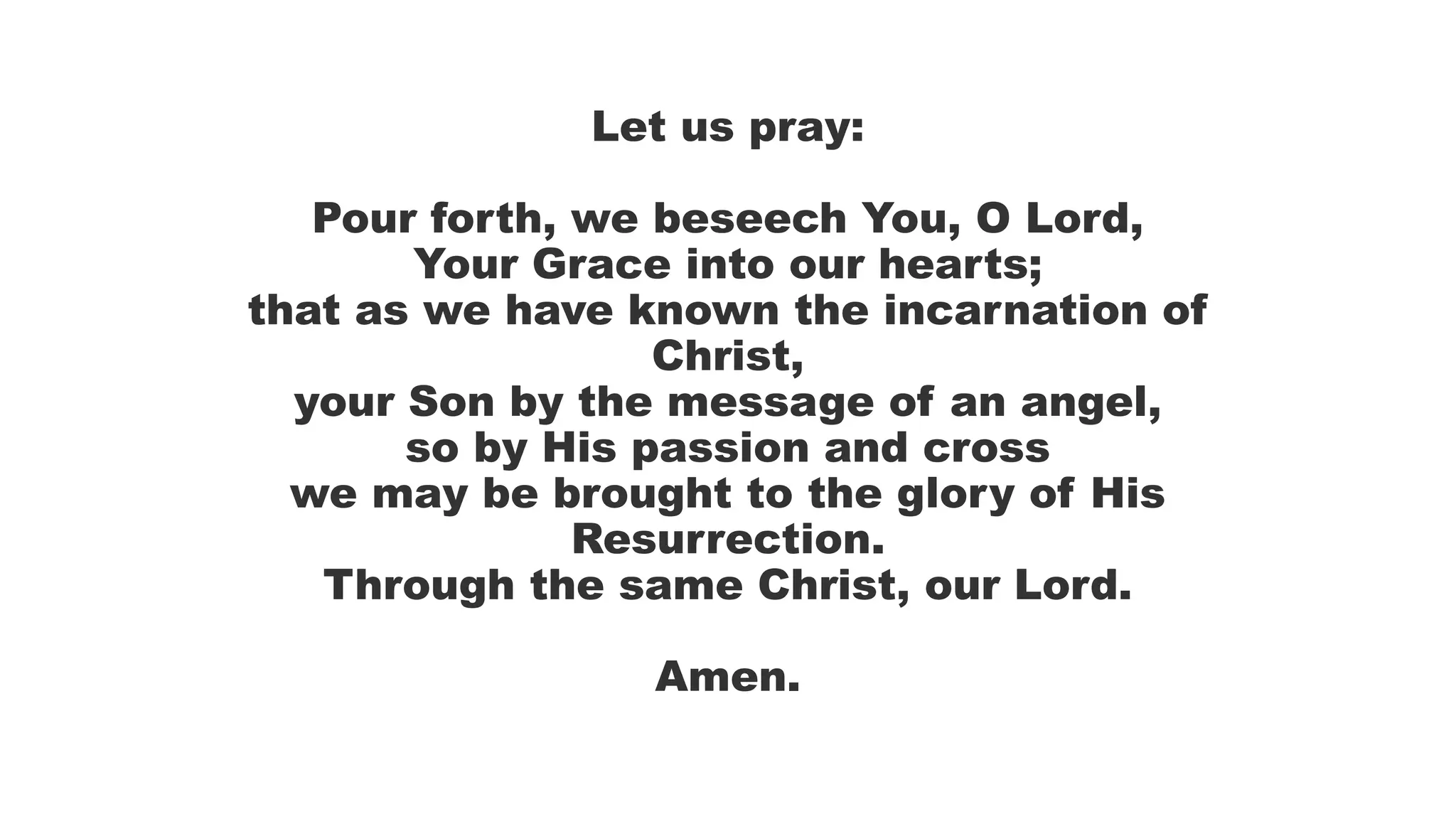 Let us pray:

Pour forth, we beseech You, O Lord,
Your Grace into our hearts;
that as we have known the incarnation of Christ,
your Son by the message of an angel,
so by His passion and cross
we may be brought to the glory of His Resurrection.
Through the same Christ, our Lord.

Amen.